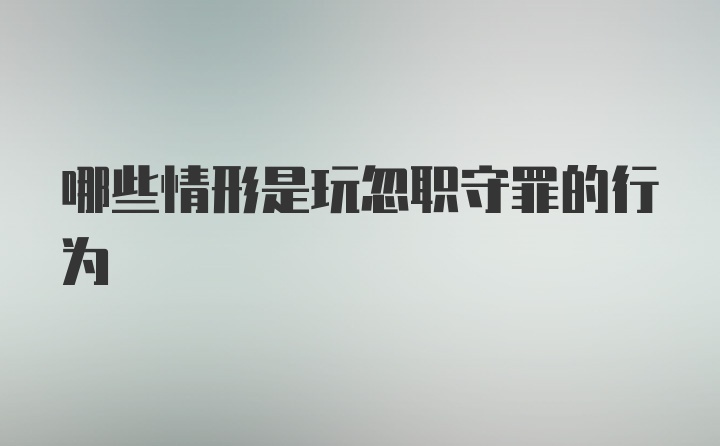 哪些情形是玩忽职守罪的行为